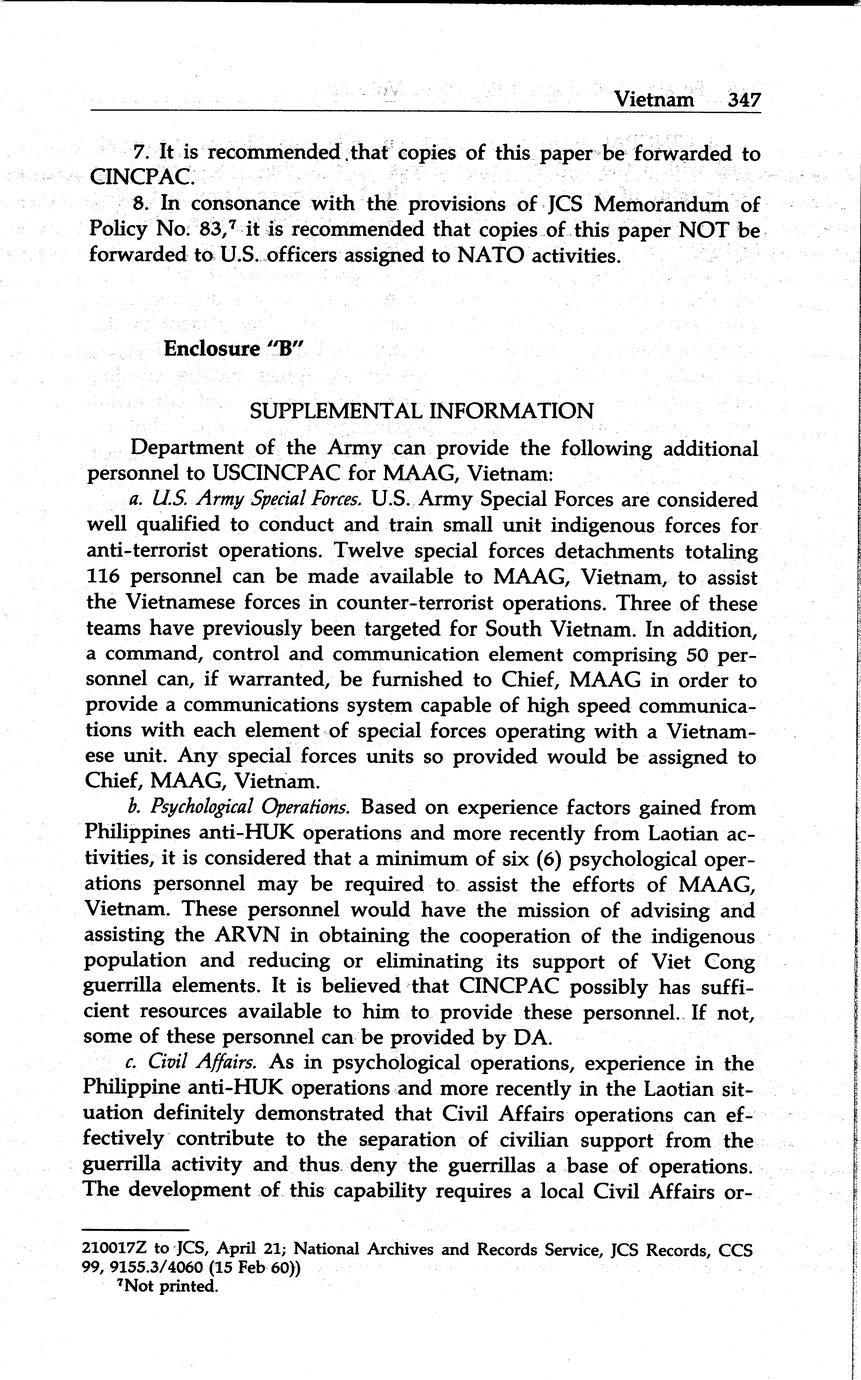 Vietnam 347

7. It is recommended that copies of this paper be forwarded to CINCPAC.

8. In consonance with the provisions of JCS Memorandum of Policy No. 83,$^7$ it is recommended that copies of this paper NOT be forwarded to U.S. officers assigned to NATO activities.

Enclosure "B"

SUPPLEMENTAL INFORMATION

Department of the Army can provide the following additional personnel to USCINCPAC for MAAG, Vietnam:

a. U.S. Army Special Forces. U.S. Army Special Forces are considered well qualified to conduct and train small unit indigenous forces for anti-terrorist operations. Twelve special forces detachments totaling 116 personnel can be made available to MAAG, Vietnam, to assist the Vietnamese forces in counter-terrorist operations. Three of these teams have previously been targeted for South Vietnam. In addition, a command, control and communication element comprising 50 personnel can, if warranted, be furnished to Chief, MAAG in order to provide a communications system capable of high speed communications with each element of special forces operating with a Vietnamese unit. Any special forces units so provided would be assigned to Chief, MAAG, Vietnam.

b. Psychological Operations. Based on experience factors gained from Philippines anti-HUK operations and more recently from Laotian activities, it is considered that a minimum of six (6) psychological operations personnel may be required to assist the efforts of MAAG, Vietnam. These personnel would have the mission of advising and assisting the ARVN in obtaining the cooperation of the indigenous population and reducing or eliminating its support of Viet Cong guerrilla elements. It is believed that CINCPAC possibly has sufficient resources available to him to provide these personnel. If not, some of these personnel can be provided by DA.

c. Civil Affairs. As in psychological operations, experience in the Philippine anti-HUK operations and more recently in the Laotian situation definitely demonstrated that Civil Affairs operations can effectively contribute to the separation of civilian support from the guerrilla activity and thus deny the guerrillas a base of operations. The development of this capability requires a local Civil Affairs or-

210017Z to JCS, April 21; National Archives and Records Service, JCS Records, CCS 99, 9155.3/4060 (15 Feb 60))

$^7$Not printed.